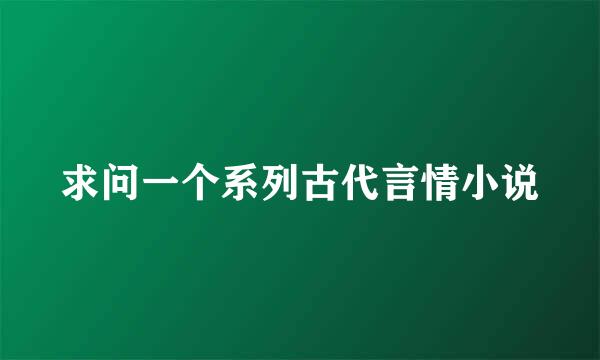 求问一个系列古代言情小说